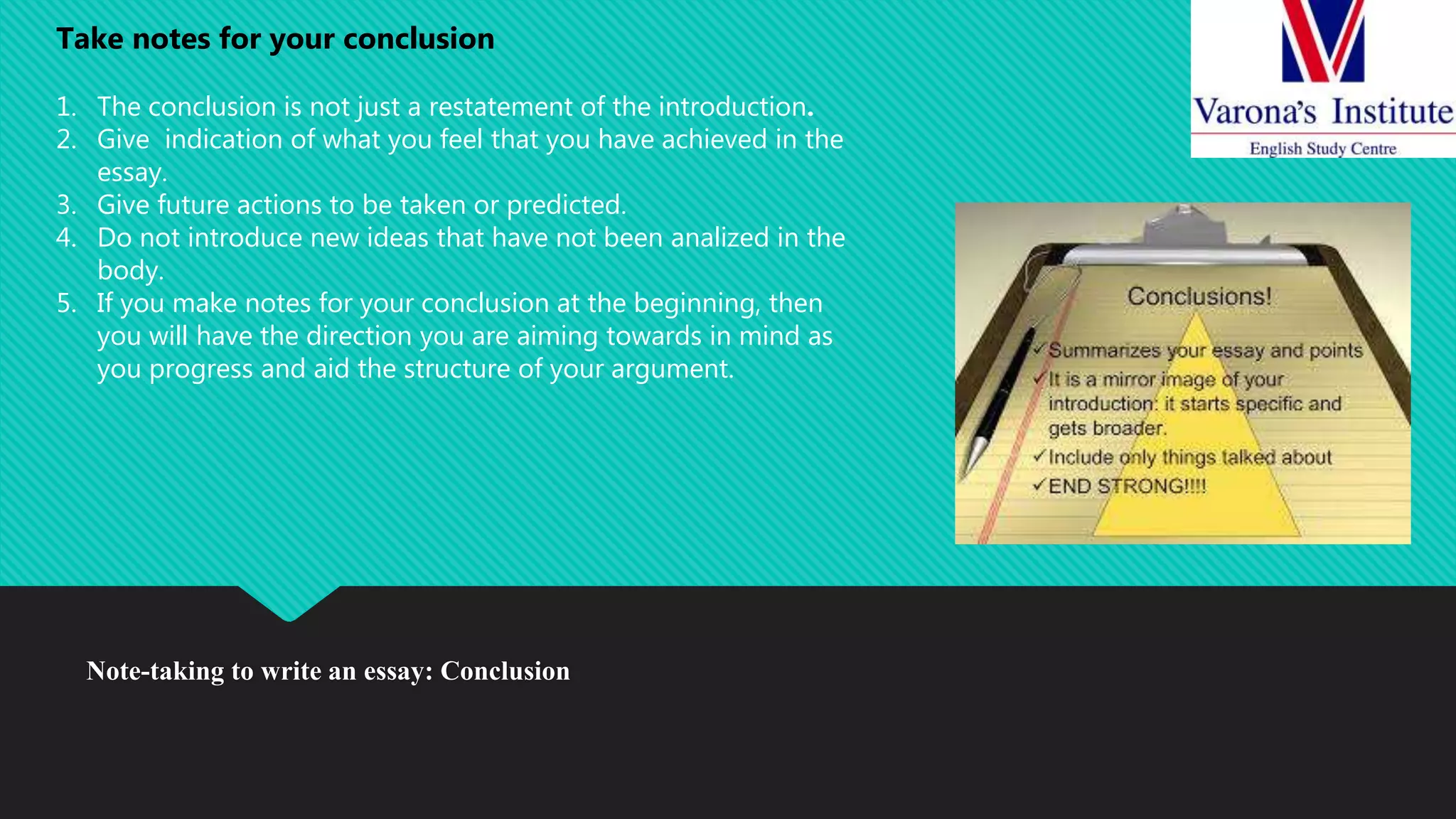 Take notes for your conclusion

1. The conclusion is not just a restatement of the introduction.
2. Give indication of what you feel that you have achieved in the essay.
3. Give future actions to be taken or predicted.
4. Do not introduce new ideas that have not been analized in the body.
5. If you make notes for your conclusion at the beginning, then you will have the direction you are aiming towards in mind as you progress and aid the structure of your argument.

Varona's Institute
English Study Centre

Conclusions!
✓Summarizes your essay and points
✓It is a mirror image of your introduction: it starts specific and gets broader.
✓Include only things talked about
✓END STRONG!!!!

Note-taking to write an essay: Conclusion